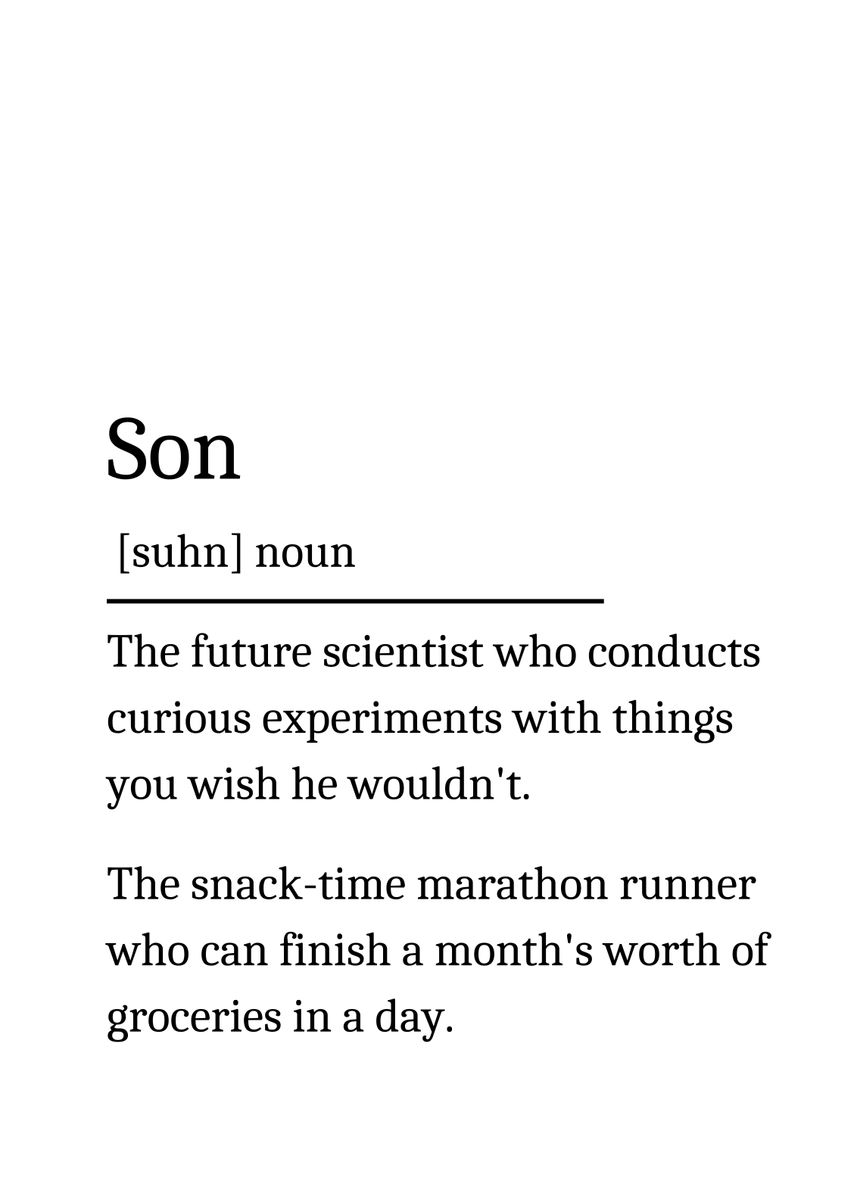 Son

[suhn] noun

The future scientist who conducts curious experiments with things you wish he wouldn't.

The snack-time marathon runner who can finish a month's worth of groceries in a day.